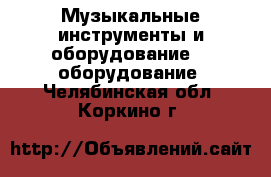 Музыкальные инструменты и оборудование оборудование Челябинская обл Коркино г

http://Объявлений.сайт